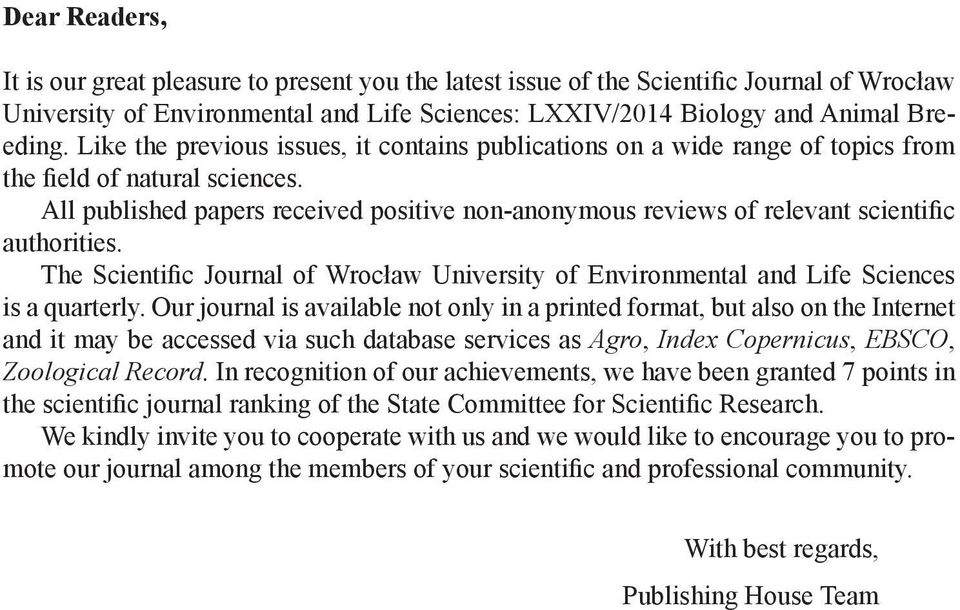 Dear Readers,

It is our great pleasure to present you the latest issue of the Scientific Journal of Wrocław University of Environmental and Life Sciences: LXXIV/2014 Biology and Animal Breeding. Like the previous issues, it contains publications on a wide range of topics from the field of natural sciences.

All published papers received positive non-anonymous reviews of relevant scientific authorities.

The Scientific Journal of Wrocław University of Environmental and Life Sciences is a quarterly. Our journal is available not only in a printed format, but also on the Internet and it may be accessed via such database services as Agro, Index Copernicus, EBSCO, Zoological Record. In recognition of our achievements, we have been granted 7 points in the scientific journal ranking of the State Committee for Scientific Research.

We kindly invite you to cooperate with us and we would like to encourage you to promote our journal among the members of your scientific and professional community.

With best regards,

Publishing House Team